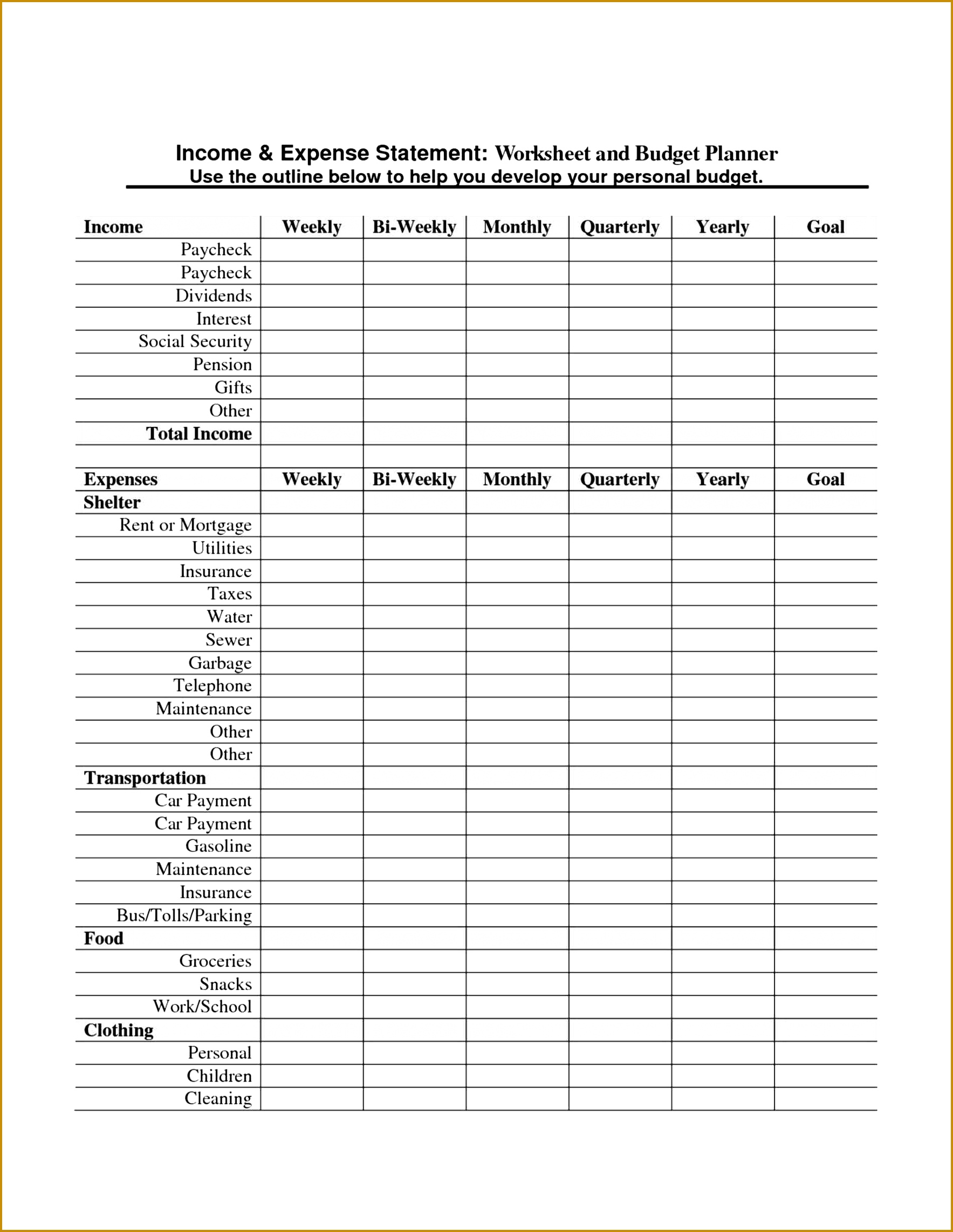 Income & Expense Statement: Worksheet and Budget Planner
Use the outline below to help you develop your personal budget.

| Income | Weekly | Bi-Weekly | Monthly | Quarterly | Yearly | Goal |
|---|---|---|---|---|---|---|
| Paycheck | | | | | | |
| Paycheck | | | | | | |
| Dividends | | | | | | |
| Interest | | | | | | |
| Social Security | | | | | | |
| Pension | | | | | | |
| Gifts | | | | | | |
| Other | | | | | | |
| Total Income | | | | | | |
| | | | | | | |
| Expenses | Weekly | Bi-Weekly | Monthly | Quarterly | Yearly | Goal |
| Shelter | | | | | | |
| Rent or Mortgage | | | | | | |
| Utilities | | | | | | |
| Insurance | | | | | | |
| Taxes | | | | | | |
| Water | | | | | | |
| Sewer | | | | | | |
| Garbage | | | | | | |
| Telephone | | | | | | |
| Maintenance | | | | | | |
| Other | | | | | | |
| Other | | | | | | |
| Transportation | | | | | | |
| Car Payment | | | | | | |
| Car Payment | | | | | | |
| Gasoline | | | | | | |
| Maintenance | | | | | | |
| Insurance | | | | | | |
| Bus/Tolls/Parking | | | | | | |
| Food | | | | | | |
| Groceries | | | | | | |
| Snacks | | | | | | |
| Work/School | | | | | | |
| Clothing | | | | | | |
| Personal | | | | | | |
| Children | | | | | | |
| Cleaning | | | | | | |